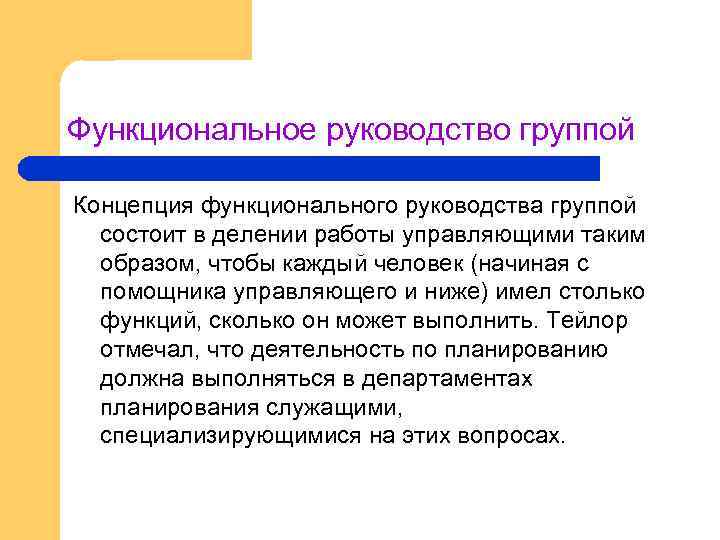 Функциональное руководство группой

Концепция функционального руководства группой состоит в делении работы управляющими таким образом, чтобы каждый человек (начиная с помощника управляющего и ниже) имел столько функций, сколько он может выполнить. Тейлор отмечал, что деятельность по планированию должна выполняться в департаментах планирования служащими, специализирующимися на этих вопросах.